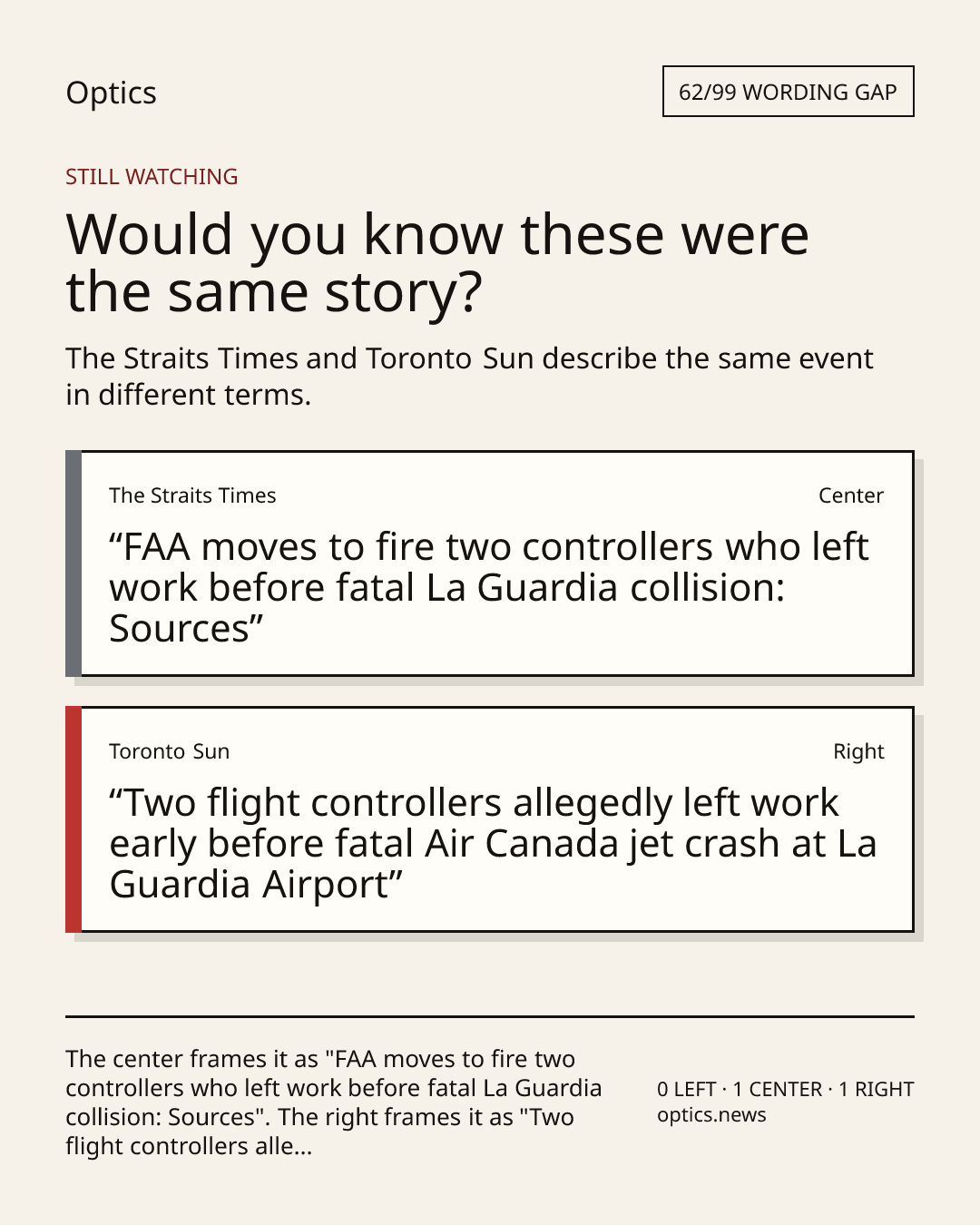 Optics

62/99 WORDING GAP

STILL WATCHING

Would you know these were the same story?

The Straits Times and Toronto Sun describe the same event in different terms.

The Straits Times

Center

“FAA moves to fire two controllers who left work before fatal La Guardia collision: Sources”

Toronto Sun

Right

“Two flight controllers allegedly left work early before fatal Air Canada jet crash at La Guardia Airport”

The center frames it as "FAA moves to fire two controllers who left work before fatal La Guardia collision: Sources". The right frames it as "Two flight controllers alle...

0 LEFT · 1 CENTER · 1 RIGHT
optics.news